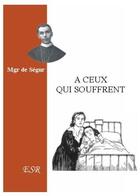 Mgr de Ségur

A CEUX
QUI SOUFFRENT

ESR